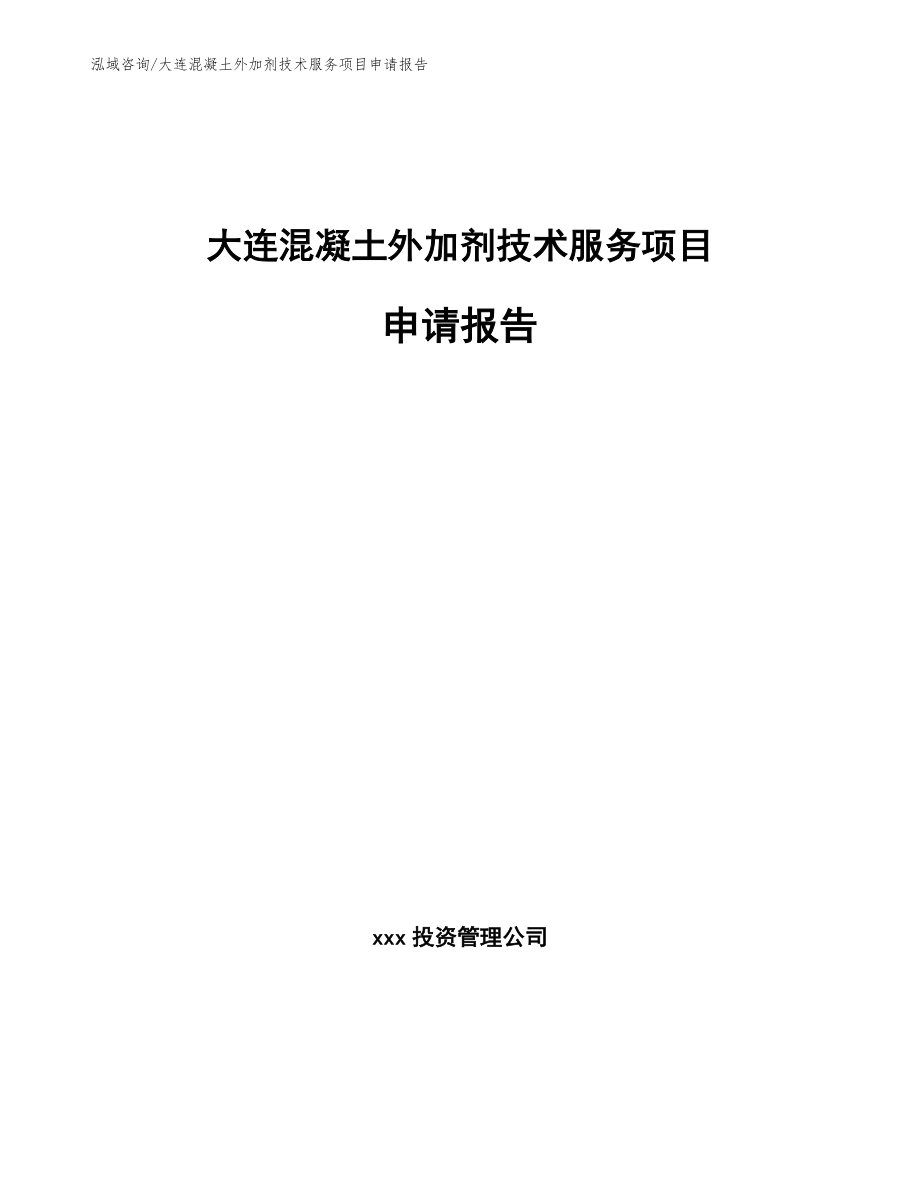 泓域咨询/大连混凝土外加剂技术服务项目申请报告

大连混凝土外加剂技术服务项目

申请报告

xxx 投资管理公司